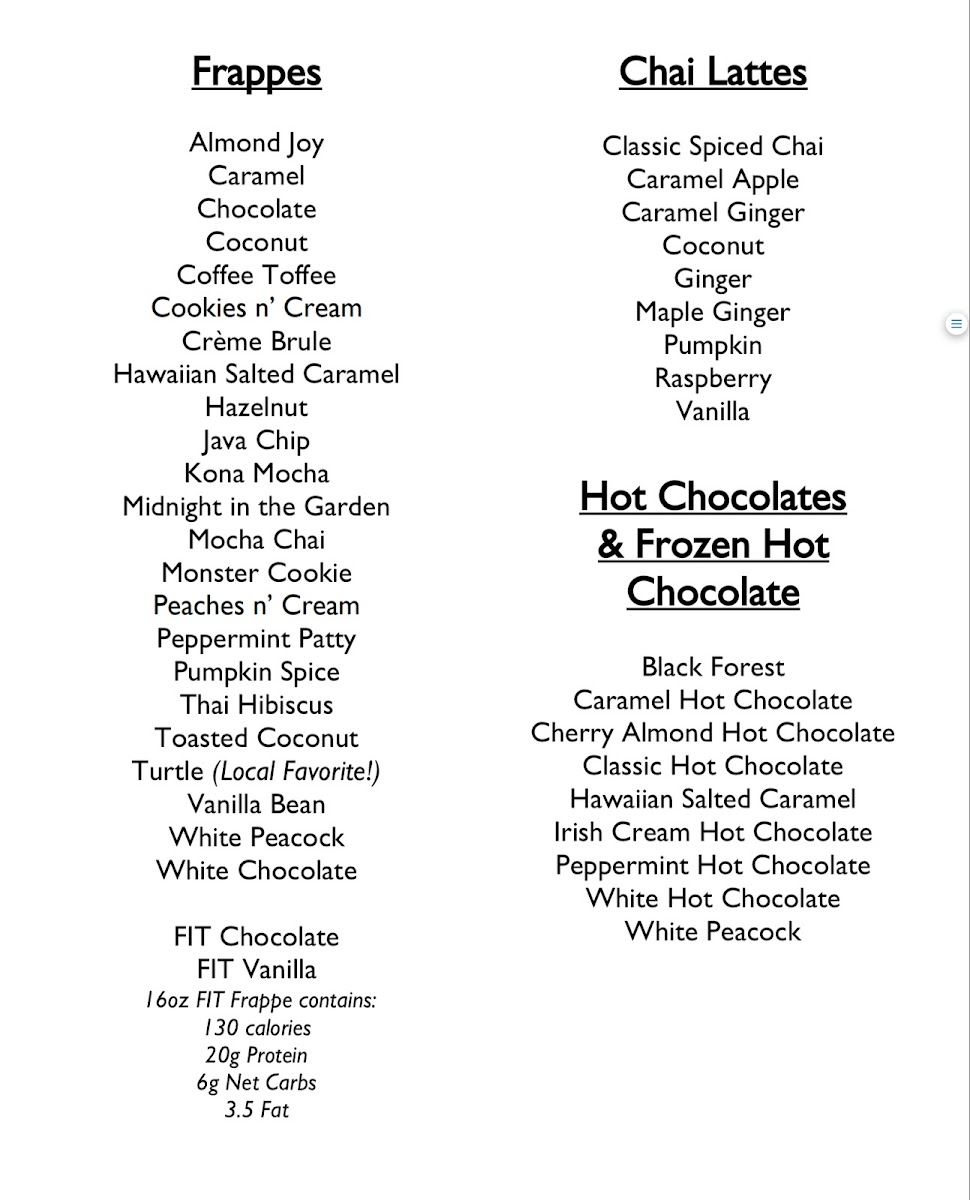 Frappes

Almond Joy
Caramel
Chocolate
Coconut
Coffee Toffee
Cookies n' Cream
Crème Brule
Hawaiian Salted Caramel
Hazelnut
Java Chip
Kona Mocha
Midnight in the Garden
Mocha Chai
Monster Cookie
Peaches n' Cream
Peppermint Patty
Pumpkin Spice
Thai Hibiscus
Toasted Coconut
Turtle (Local Favorite!)
Vanilla Bean
White Peacock
White Chocolate

FIT Chocolate
FIT Vanilla
16oz FIT Frappe contains:
130 calories
20g Protein
6g Net Carbs
3.5 Fat

Chai Lattes

Classic Spiced Chai
Caramel Apple
Caramel Ginger
Coconut
Ginger
Maple Ginger
Pumpkin
Raspberry
Vanilla

Hot Chocolates & Frozen Hot Chocolate

Black Forest
Caramel Hot Chocolate
Cherry Almond Hot Chocolate
Classic Hot Chocolate
Hawaiian Salted Caramel
Irish Cream Hot Chocolate
Peppermint Hot Chocolate
White Hot Chocolate
White Peacock